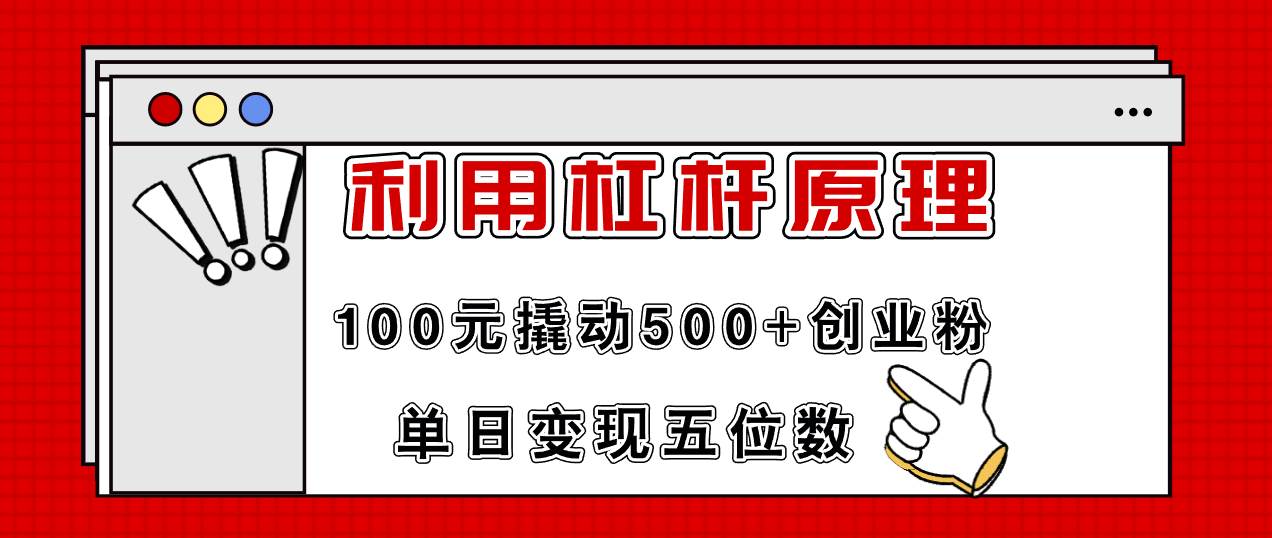 利用杠杆原理

100元撬动500+创业粉

单日变现五位数